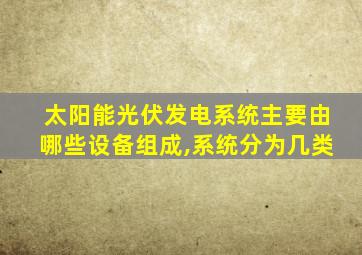 太阳能光伏发电系统主要由哪些设备组成,系统分为几类